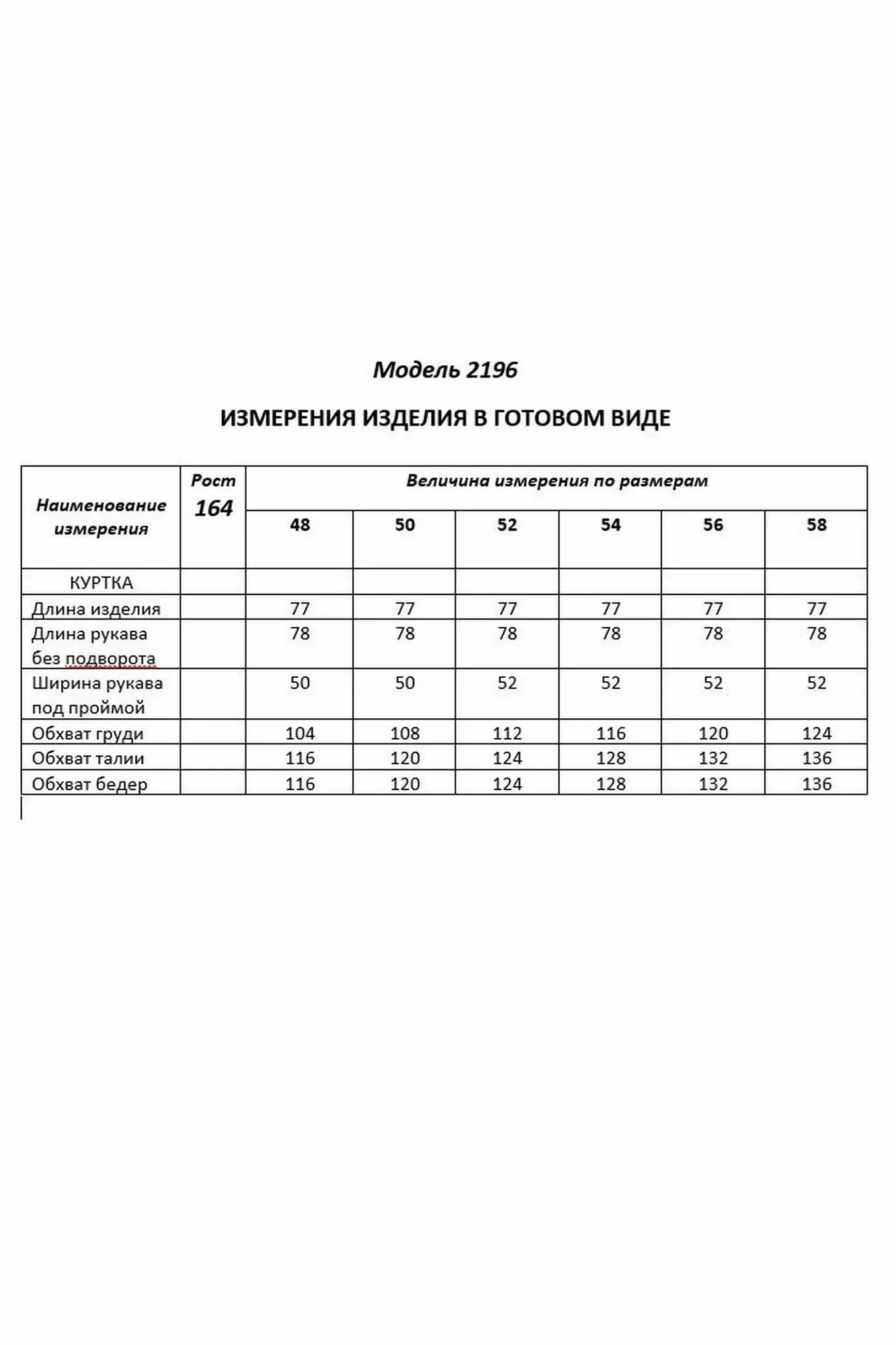 Модель 2196

ИЗМЕРЕНИЯ ИЗДЕЛИЯ В ГОТОВОМ ВИДЕ

| Наименование измерения | Рост 164 | Величина измерения по размерам | | | | | |
|---|---|---|---|---|---|---|---|
| | | 48 | 50 | 52 | 54 | 56 | 58 |
| КУРТКА | | | | | | | |
| Длина изделия | | 77 | 77 | 77 | 77 | 77 | 77 |
| Длина рукава без подворота | | 78 | 78 | 78 | 78 | 78 | 78 |
| Ширина рукава под проймой | | 50 | 50 | 52 | 52 | 52 | 52 |
| Обхват груди | | 104 | 108 | 112 | 116 | 120 | 124 |
| Обхват талии | | 116 | 120 | 124 | 128 | 132 | 136 |
| Обхват бедер | | 116 | 120 | 124 | 128 | 132 | 136 |